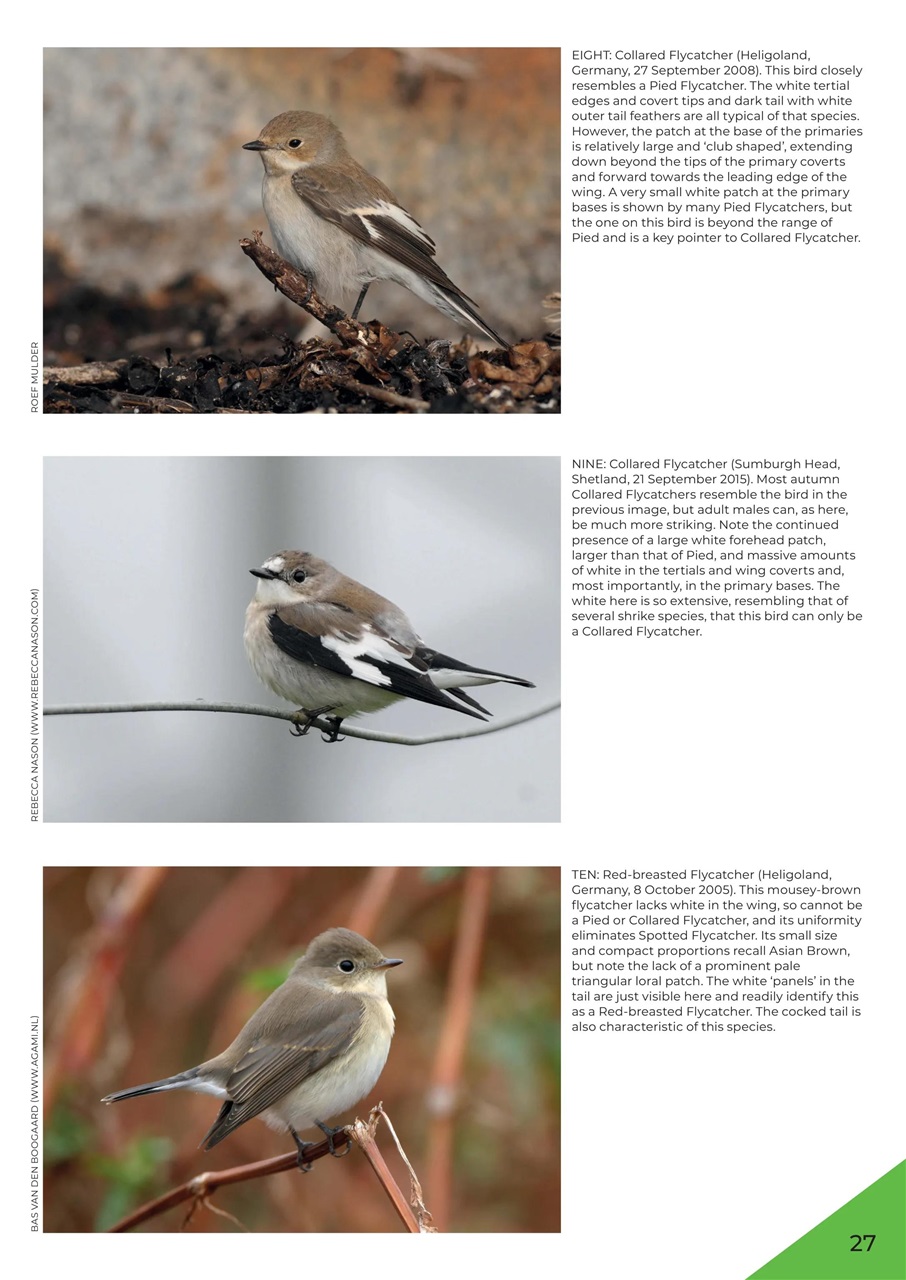 ROEF MULDER

EIGHT: Collared Flycatcher (Heligoland, Germany, 27 September 2008). This bird closely resembles a Pied Flycatcher. The white tertial edges and covert tips and dark tail with white outer tail feathers are all typical of that species. However, the patch at the base of the primaries is relatively large and 'club shaped', extending down beyond the tips of the primary coverts and forward towards the leading edge of the wing. A very small white patch at the primary bases is shown by many Pied Flycatchers, but the one on this bird is beyond the range of Pied and is a key pointer to Collared Flycatcher.

REBECCA NASON (WWW.REBECCANASON.COM)

NINE: Collared Flycatcher (Sumburgh Head, Shetland, 21 September 2015). Most autumn Collared Flycatchers resemble the bird in the previous image, but adult males can, as here, be much more striking. Note the continued presence of a large white forehead patch, larger than that of Pied, and massive amounts of white in the tertials and wing coverts and, most importantly, in the primary bases. The white here is so extensive, resembling that of several shrike species, that this bird can only be a Collared Flycatcher.

BAS VAN DEN BOOGAARD (WWW.AGAMI.NL)

TEN: Red-breasted Flycatcher (Heligoland, Germany, 8 October 2005). This mousey-brown flycatcher lacks white in the wing, so cannot be a Pied or Collared Flycatcher, and its uniformity eliminates Spotted Flycatcher. Its small size and compact proportions recall Asian Brown, but note the lack of a prominent pale triangular loral patch. The white 'panels' in the tail are just visible here and readily identify this as a Red-breasted Flycatcher. The cocked tail is also characteristic of this species.

27